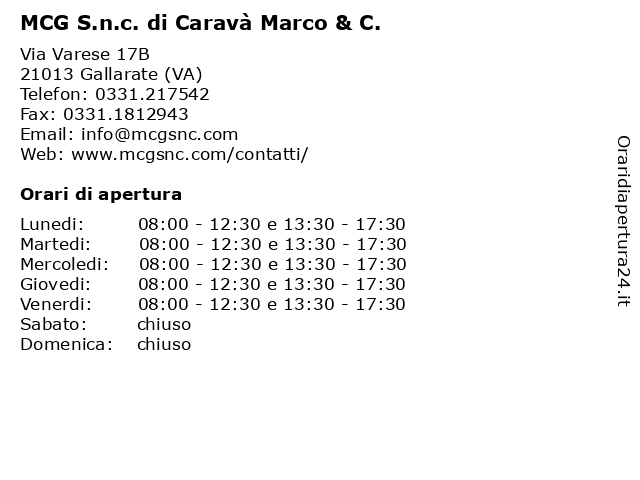 MCG S.n.c. di Caravà Marco & C.

Via Varese 17B
21013 Gallarate (VA)
Telefon: 0331.217542
Fax: 0331.1812943
Email: info@mcgsnc.com
Web: www.mcgsnc.com/contatti/

Orari di apertura

| | |
|---|---|
| Lunedi: | 08:00 - 12:30 e 13:30 - 17:30 |
| Martedi: | 08:00 - 12:30 e 13:30 - 17:30 |
| Mercoledi: | 08:00 - 12:30 e 13:30 - 17:30 |
| Giovedi: | 08:00 - 12:30 e 13:30 - 17:30 |
| Venerdi: | 08:00 - 12:30 e 13:30 - 17:30 |
| Sabato: | chiuso |
| Domenica: | chiuso |

Oraridiapertura24.it